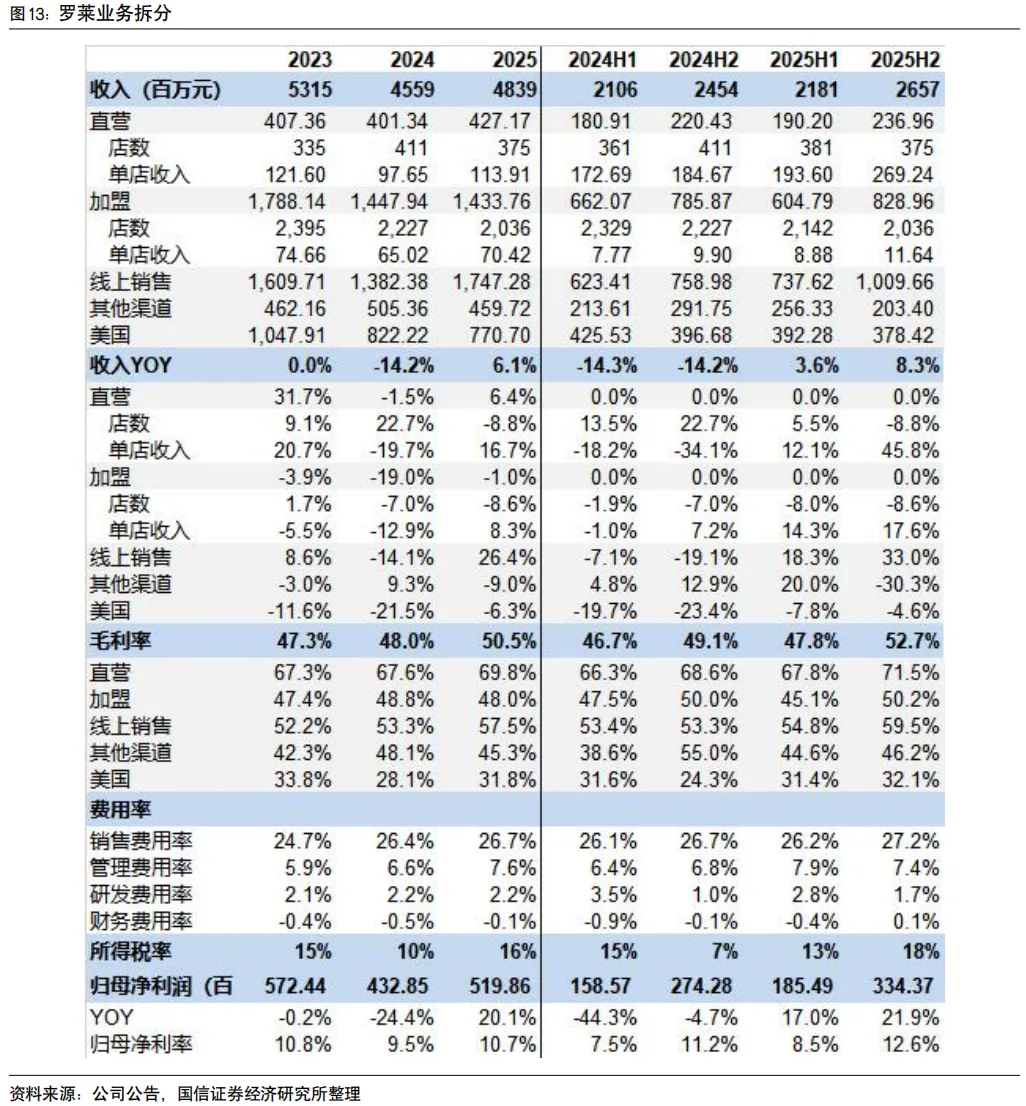 图13：罗莱业务拆分

| | 2023 | 2024 | 2025 | 2024H1 | 2024H2 | 2025H1 | 2025H2 |
|---|---|---|---|---|---|---|---|
| 收入（百万元） | 5315 | 4559 | 4839 | 2106 | 2454 | 2181 | 2657 |
| 直营 | 407.36 | 401.34 | 427.17 | 180.91 | 220.43 | 190.20 | 236.96 |
| 店数 | 335 | 411 | 375 | 361 | 411 | 381 | 375 |
| 单店收入 | 121.60 | 97.65 | 113.91 | 172.69 | 184.67 | 193.60 | 269.24 |
| 加盟 | 1,788.14 | 1,447.94 | 1,433.76 | 662.07 | 785.87 | 604.79 | 828.96 |
| 店数 | 2,395 | 2,227 | 2,036 | 2,329 | 2,227 | 2,142 | 2,036 |
| 单店收入 | 74.66 | 65.02 | 70.42 | 7.77 | 9.90 | 8.88 | 11.64 |
| 线上销售 | 1,609.71 | 1,382.38 | 1,747.28 | 623.41 | 758.98 | 737.62 | 1,009.66 |
| 其他渠道 | 462.16 | 505.36 | 459.72 | 213.61 | 291.75 | 256.33 | 203.40 |
| 美国 | 1,047.91 | 822.22 | 770.70 | 425.53 | 396.68 | 392.28 | 378.42 |
| 收入YOY | 0.0% | -14.2% | 6.1% | -14.3% | -14.2% | 3.6% | 8.3% |
| 直营 | 31.7% | -1.5% | 6.4% | 0.0% | 0.0% | 0.0% | 0.0% |
| 店数 | 9.1% | 22.7% | -8.8% | 13.5% | 22.7% | 5.5% | -8.8% |
| 单店收入 | 20.7% | -19.7% | 16.7% | -18.2% | -34.1% | 12.1% | 45.8% |
| 加盟 | -3.9% | -19.0% | -1.0% | 0.0% | 0.0% | 0.0% | 0.0% |
| 店数 | 1.7% | -7.0% | -8.6% | -1.9% | -7.0% | -8.0% | -8.6% |
| 单店收入 | -5.5% | -12.9% | 8.3% | -1.0% | 7.2% | 14.3% | 17.6% |
| 线上销售 | 8.6% | -14.1% | 26.4% | -7.1% | -19.1% | 18.3% | 33.0% |
| 其他渠道 | -3.0% | 9.3% | -9.0% | 4.8% | 12.9% | 20.0% | -30.3% |
| 美国 | -11.6% | -21.5% | -6.3% | -19.7% | -23.4% | -7.8% | -4.6% |
| 毛利率 | 47.3% | 48.0% | 50.5% | 46.7% | 49.1% | 47.8% | 52.7% |
| 直营 | 67.3% | 67.6% | 69.8% | 66.3% | 68.6% | 67.8% | 71.5% |
| 加盟 | 47.4% | 48.8% | 48.0% | 47.5% | 50.0% | 45.1% | 50.2% |
| 线上销售 | 52.2% | 53.3% | 57.5% | 53.4% | 53.3% | 54.8% | 59.5% |
| 其他渠道 | 42.3% | 48.1% | 45.3% | 38.6% | 55.0% | 44.6% | 46.2% |
| 美国 | 33.8% | 28.1% | 31.8% | 31.6% | 24.3% | 31.4% | 32.1% |
| 费用率 | | | | | | | |
| 销售费用率 | 24.7% | 26.4% | 26.7% | 26.1% | 26.7% | 26.2% | 27.2% |
| 管理费用率 | 5.9% | 6.6% | 7.6% | 6.4% | 6.8% | 7.9% | 7.4% |
| 研发费用率 | 2.1% | 2.2% | 2.2% | 3.5% | 1.0% | 2.8% | 1.7% |
| 财务费用率 | -0.4% | -0.5% | -0.1% | -0.9% | -0.1% | -0.4% | 0.1% |
| 所得税率 | 15% | 10% | 16% | 15% | 7% | 13% | 18% |
| 归母净利润（百 | 572.44 | 432.85 | 519.86 | 158.57 | 274.28 | 185.49 | 334.37 |
| YOY | -0.2% | -24.4% | 20.1% | -44.3% | -4.7% | 17.0% | 21.9% |
| 归母净利率 | 10.8% | 9.5% | 10.7% | 7.5% | 11.2% | 8.5% | 12.6% |

资料来源：公司公告，国信证券经济研究所整理